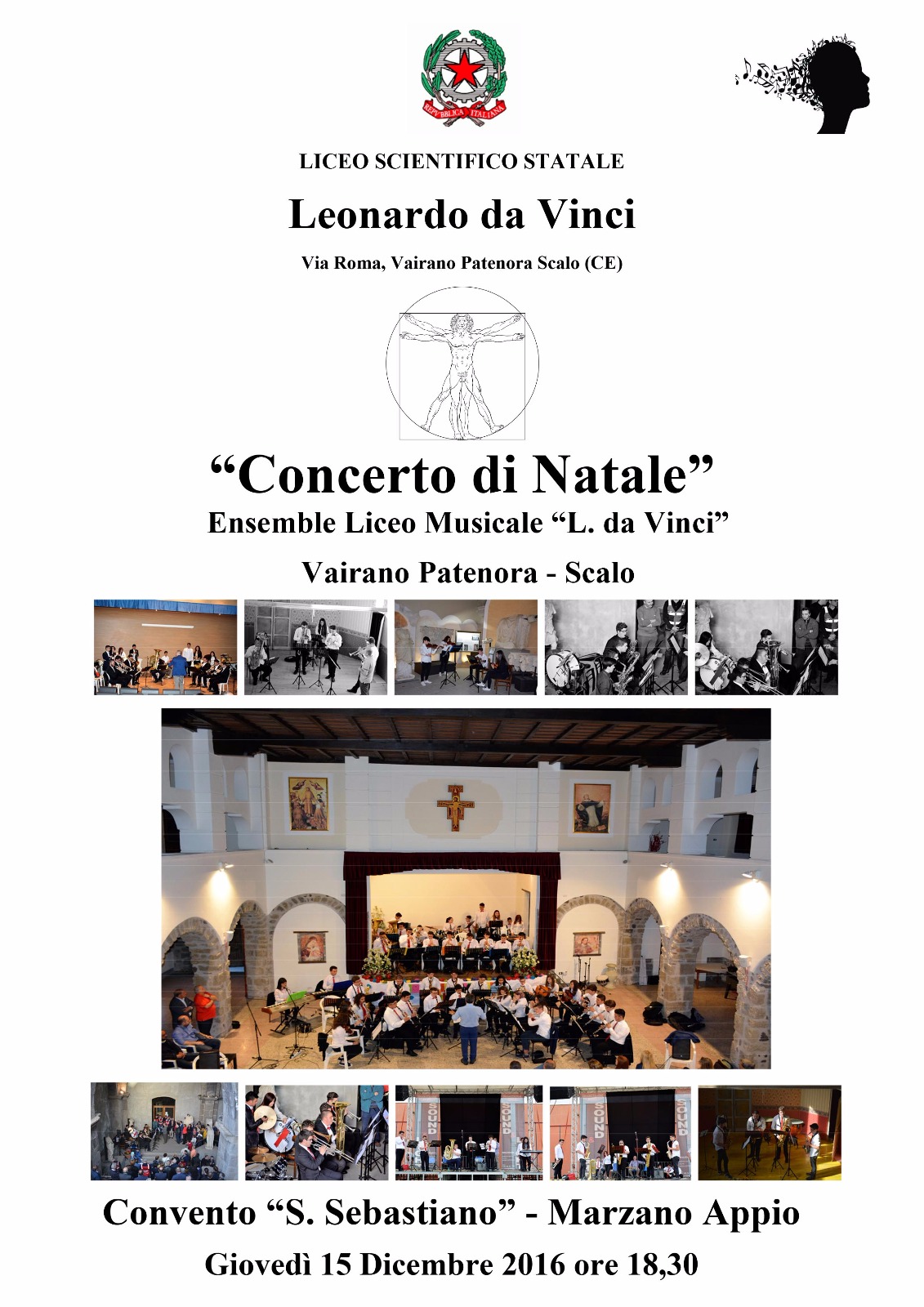 REPVBBLICA ITALIANA

LICEO SCIENTIFICO STATALE

Leonardo da Vinci

Via Roma, Vairano Patenora Scalo (CE)

“Concerto di Natale”
Ensemble Liceo Musicale “L. da Vinci”

Vairano Patenora - Scalo

SOUND SOUND SOUND SOUND

Convento “S. Sebastiano” - Marzano Appio

Giovedì 15 Dicembre 2016 ore 18,30